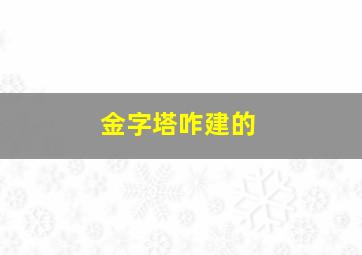 金字塔咋建的